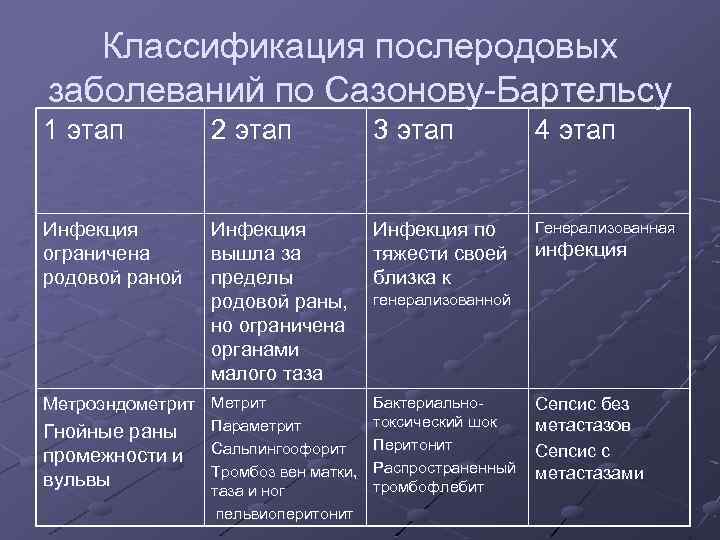 Классификация послеродовых заболеваний по Сазонову-Бартельсу

| 1 этап | 2 этап | 3 этап | 4 этап |
|---|---|---|---|
| Инфекция ограничена родовой раной | Инфекция вышла за пределы родовой раны, но ограничена органами малого таза | Инфекция по тяжести своей близка к генерализованной | Генерализованная инфекция |
| Метроэндометрит Гнойные раны промежности и вульвы | Метрит Параметрит Сальпингоофорит Тромбоз вен матки, таза и ног пельвиоперитонит | Бактериально-токсический шок Перитонит Распространенный тромбофлебит | Сепсис без метастазов Сепсис с метастазами |